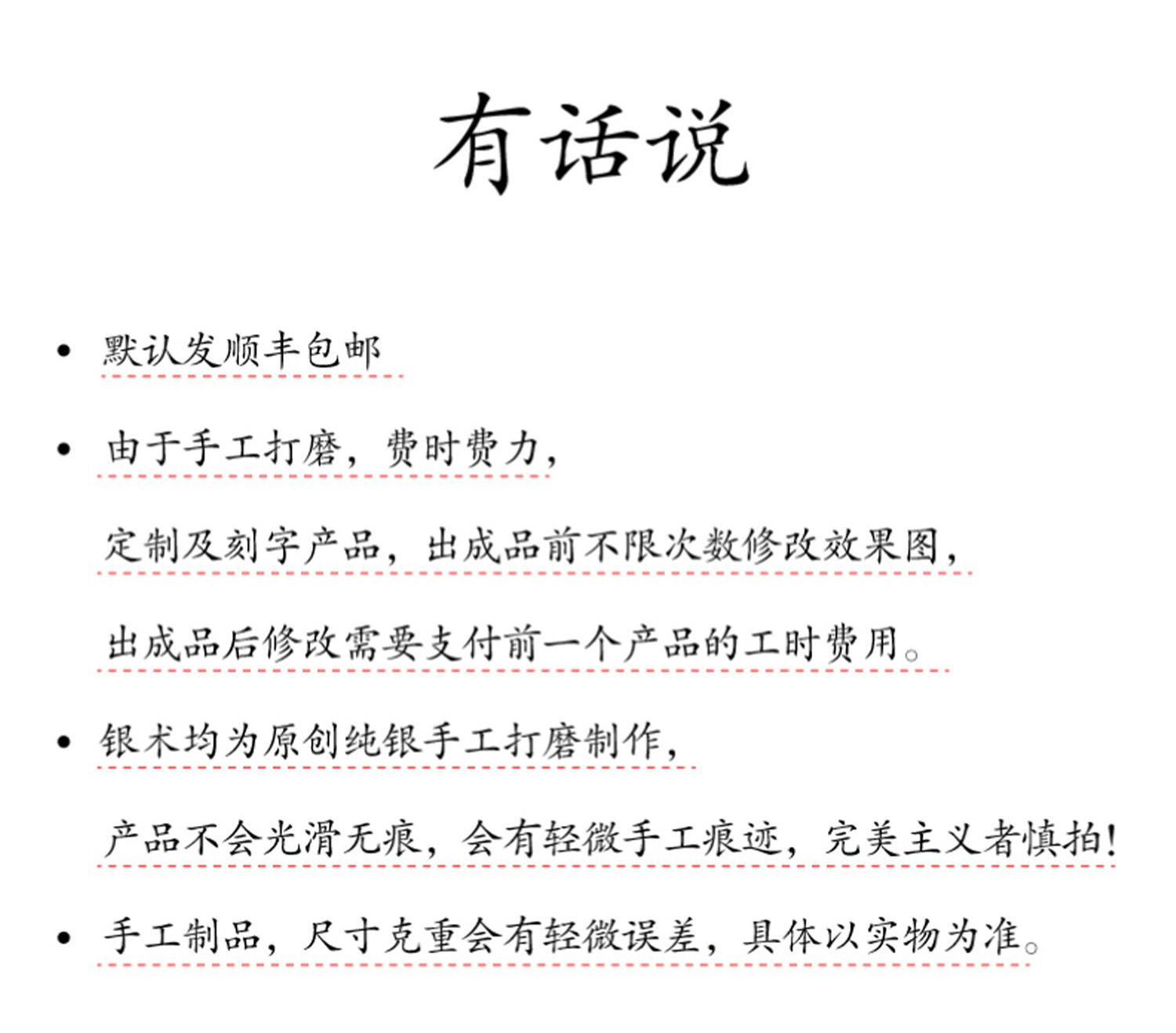 有话说

• 默认发顺丰包邮

• 由于手工打磨，费时费力，
定制及刻字产品，出成品前不限次数修改效果图，
出成品后修改需要支付前一个产品的工时费用。

• 银术均为原创纯银手工打磨制作，
产品不会光滑无痕，会有轻微手工痕迹，完美主义者慎拍！

• 手工制品，尺寸克重会有轻微误差，具体以实物为准。